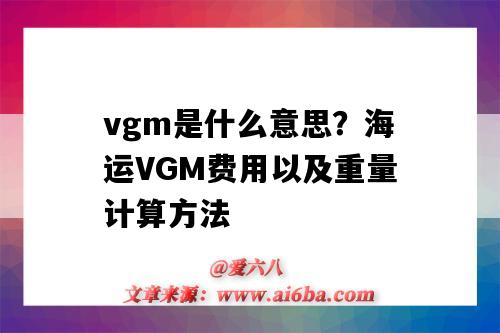 vgm是什么意思？海运VGM费用以及重量计算方法

@爱六八
文章来源：www.ai6ba.com